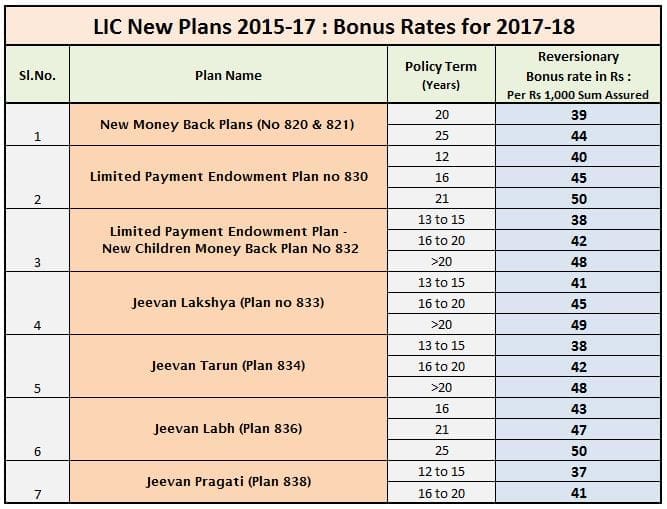 LIC New Plans 2015-17 : Bonus Rates for 2017-18

| Sl.No. | Plan Name | Policy Term (Years) | Reversionary Bonus rate in Rs : Per Rs 1,000 Sum Assured |
|---|---|---|---|
| 1 | New Money Back Plans (No 820 & 821) | 20 | 39 |
| | | 25 | 44 |
| 2 | Limited Payment Endowment Plan no 830 | 12 | 40 |
| | | 16 | 45 |
| | | 21 | 50 |
| 3 | Limited Payment Endowment Plan - New Children Money Back Plan No 832 | 13 to 15 | 38 |
| | | 16 to 20 | 42 |
| | | >20 | 48 |
| 4 | Jeevan Lakshya (Plan no 833) | 13 to 15 | 41 |
| | | 16 to 20 | 45 |
| | | >20 | 49 |
| 5 | Jeevan Tarun (Plan 834) | 13 to 15 | 38 |
| | | 16 to 20 | 42 |
| | | >20 | 48 |
| 6 | Jeevan Labh (Plan 836) | 16 | 43 |
| | | 21 | 47 |
| | | 25 | 50 |
| 7 | Jeevan Pragati (Plan 838) | 12 to 15 | 37 |
| | | 16 to 20 | 41 |